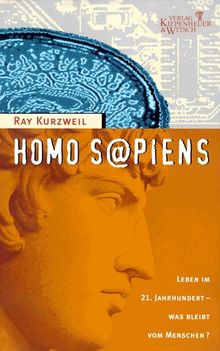 VERLAG KIEPENHEUER & WITSCH

RAY KURZWEIL

HOMO S@PIENS

LEBEN IM 21. JAHRHUNDERT – WAS BLEIBT VOM MENSCHEN?